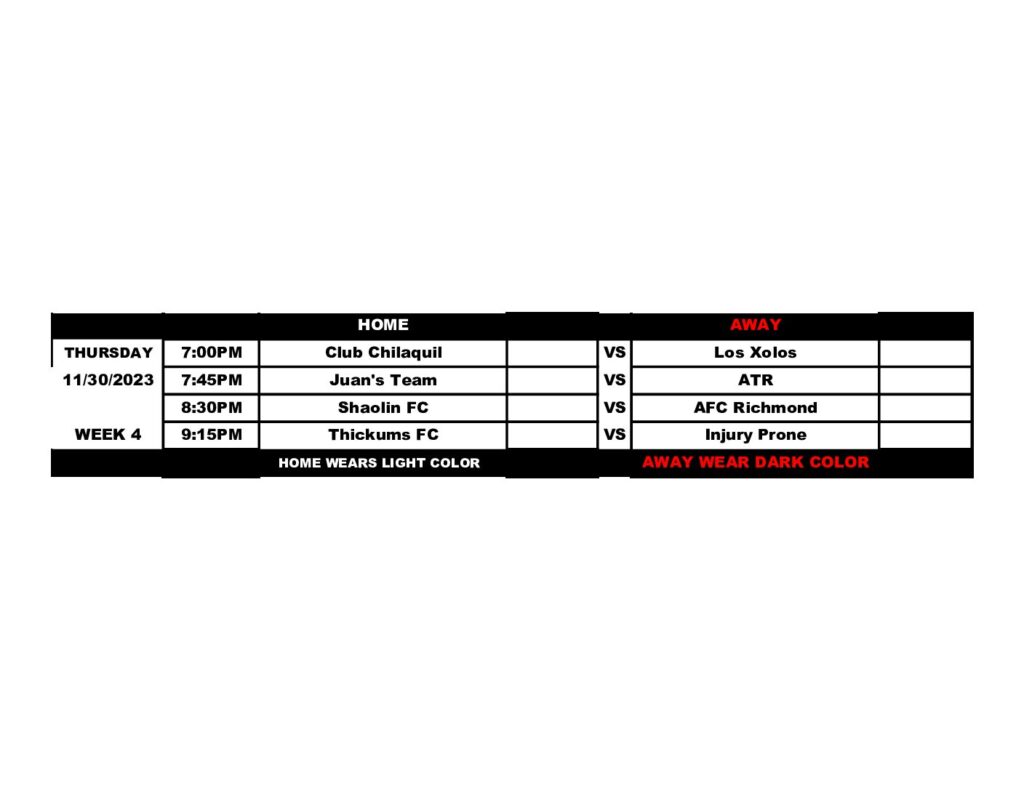 |  |  | HOME |  |  | AWAY |  |
|---|---|---|---|---|---|---|
| THURSDAY | 7:00PM | Club Chilaquil |  | VS | Los Xolos |  |
| 11/30/2023 | 7:45PM | Juan's Team |  | VS | ATR |  |
|  | 8:30PM | Shaolin FC |  | VS | AFC Richmond |  |
| WEEK 4 | 9:15PM | Thickums FC |  | VS | Injury Prone |  |
|  |  | HOME WEARS LIGHT COLOR |  |  | AWAY WEAR DARK COLOR |  |